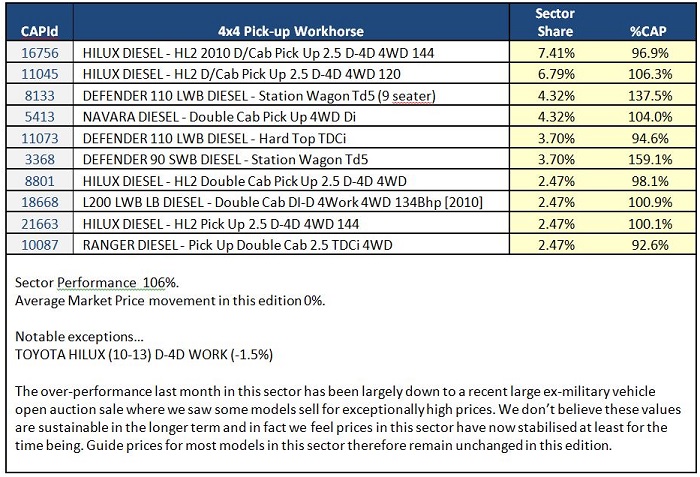 | CAPId | 4x4 Pick-up Workhorse | Sector Share | %CAP |
|---|---|---|---|
| 16756 | HILUX DIESEL - HL2 2010 D/Cab Pick Up 2.5 D-4D 4WD 144 | 7.41% | 96.9% |
| 11045 | HILUX DIESEL - HL2 D/Cab Pick Up 2.5 D-4D 4WD 120 | 6.79% | 106.3% |
| 8133 | DEFENDER 110 LWB DIESEL - Station Wagon Td5 (9 seater) | 4.32% | 137.5% |
| 5413 | NAVARA DIESEL - Double Cab Pick Up 4WD Di | 4.32% | 104.0% |
| 11073 | DEFENDER 110 LWB DIESEL - Hard Top TDCi | 3.70% | 94.6% |
| 3368 | DEFENDER 90 SWB DIESEL - Station Wagon Td5 | 3.70% | 159.1% |
| 8801 | HILUX DIESEL - HL2 Double Cab Pick Up 2.5 D-4D 4WD | 2.47% | 98.1% |
| 18668 | L200 LWB LB DIESEL - Double Cab DI-D 4Work 4WD 134Bhp [2010] | 2.47% | 100.9% |
| 21663 | HILUX DIESEL - HL2 Pick Up 2.5 D-4D 4WD 144 | 2.47% | 100.1% |
| 10087 | RANGER DIESEL - Pick Up Double Cab 2.5 TDCi 4WD | 2.47% | 92.6% |

Sector Performance 106%.
Average Market Price movement in this edition 0%.

Notable exceptions...
TOYOTA HILUX (10-13) D-4D WORK (-1.5%)

The over-performance last month in this sector has been largely down to a recent large ex-military vehicle open auction sale where we saw some models sell for exceptionally high prices. We don't believe these values are sustainable in the longer term and in fact we feel prices in this sector have now stabilised at least for the time being. Guide prices for most models in this sector therefore remain unchanged in this edition.